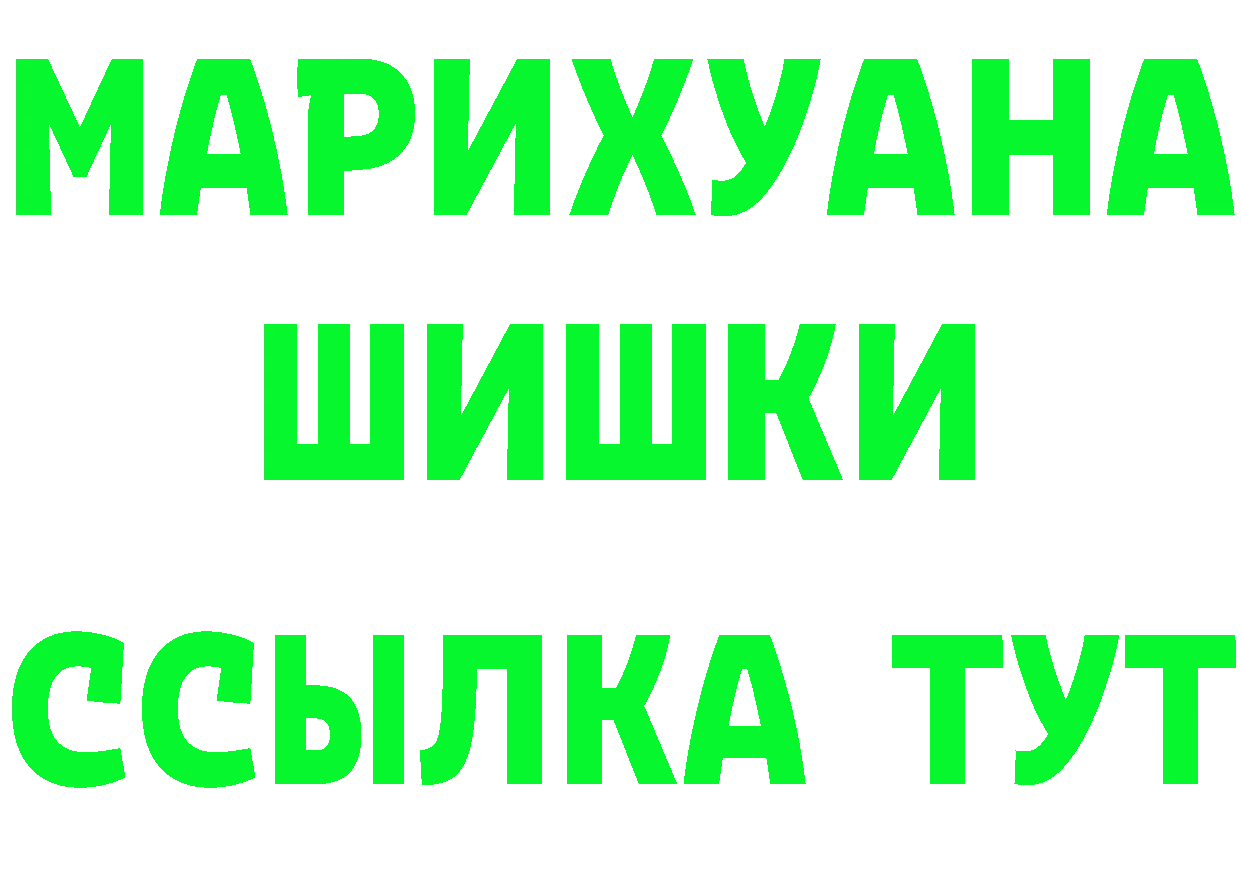 МАРИХУАНА
ШИШКИ
ССЫЛКА ТУТ